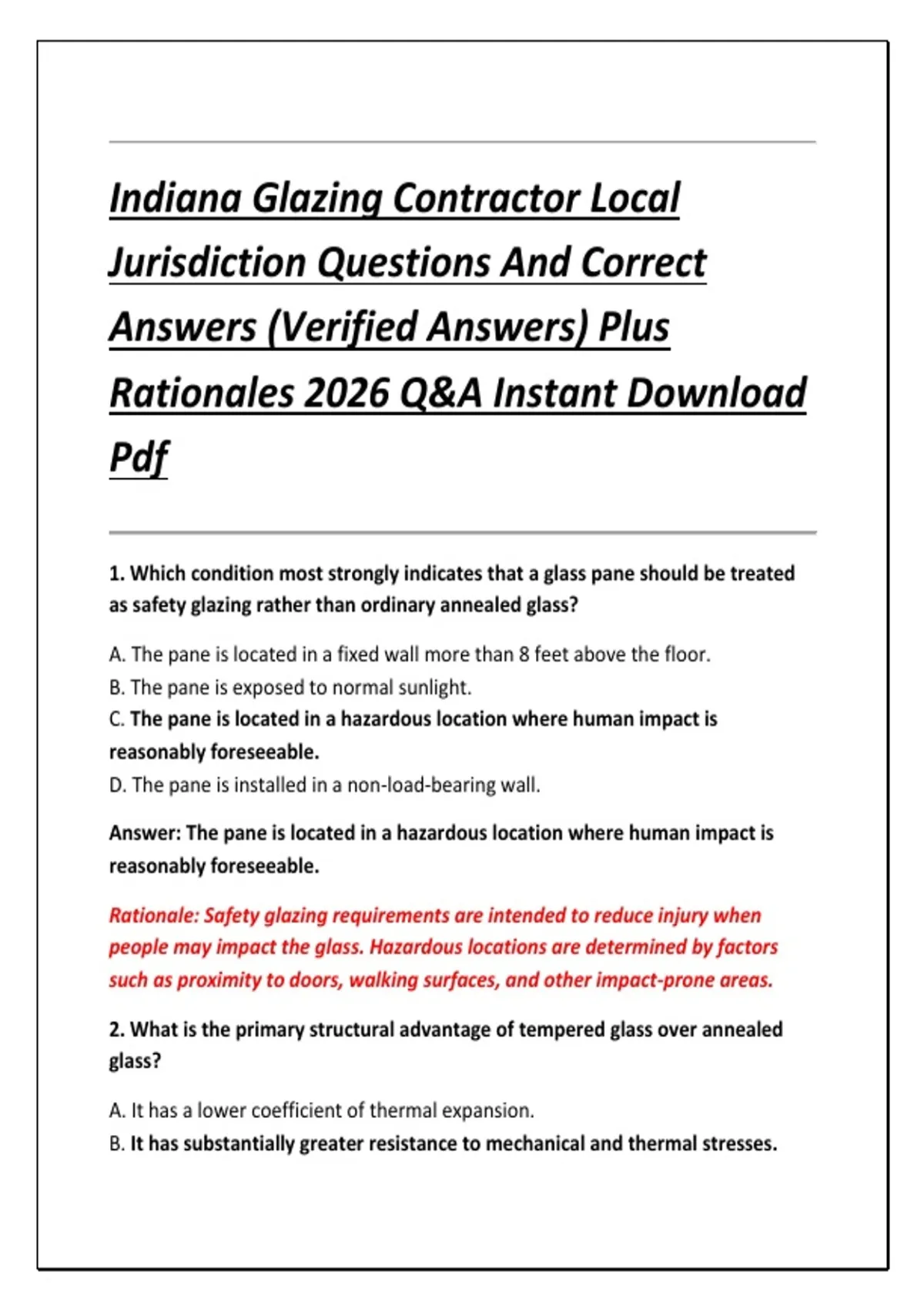 Indiana Glazing Contractor Local Jurisdiction Questions And Correct Answers (Verified Answers) Plus Rationales 2026 Q&A Instant Download Pdf

1. Which condition most strongly indicates that a glass pane should be treated as safety glazing rather than ordinary annealed glass?

A. The pane is located in a fixed wall more than 8 feet above the floor.
B. The pane is exposed to normal sunlight.
C. The pane is located in a hazardous location where human impact is reasonably foreseeable.
D. The pane is installed in a non-load-bearing wall.

Answer: The pane is located in a hazardous location where human impact is reasonably foreseeable.

Rationale: Safety glazing requirements are intended to reduce injury when people may impact the glass. Hazardous locations are determined by factors such as proximity to doors, walking surfaces, and other impact-prone areas.

2. What is the primary structural advantage of tempered glass over annealed glass?

A. It has a lower coefficient of thermal expansion.
B. It has substantially greater resistance to mechanical and thermal stresses.